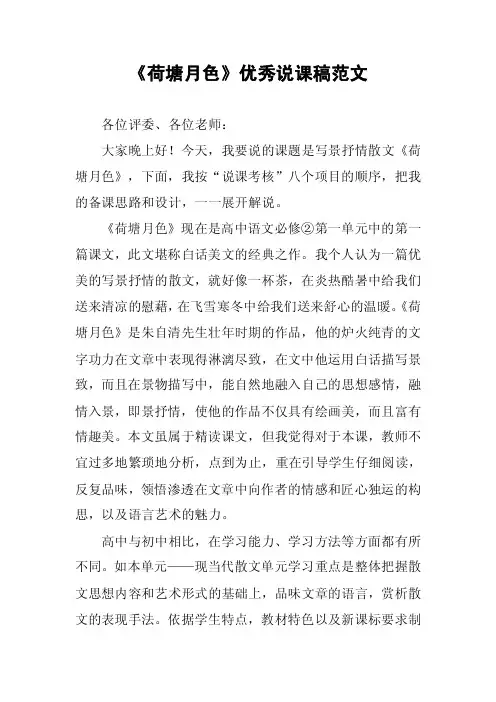 《荷塘月色》优秀说课稿范文

各位评委、各位老师：

大家晚上好！今天，我要说的课题是写景抒情散文《荷塘月色》，下面，我按“说课考核”八个项目的顺序，把我的备课思路和设计，一一展开解说。

《荷塘月色》现在是高中语文必修②第一单元中的第一篇课文，此文堪称白话美文的经典之作。我个人认为一篇优美的写景抒情的散文，就好像一杯茶，在炎热酷暑中给我们送来清凉的慰藉，在飞雪寒冬中给我们送来舒心的温暖。《荷塘月色》是朱自清先生壮年时期的作品，他的炉火纯青的文字功力在文章中表现得淋漓尽致，在文中他运用白话描写景致，而且在景物描写中，能自然地融入自己的思想感情，融情入景，即景抒情，使他的作品不仅具有绘画美，而且富有情趣美。本文虽属于精读课文，但我觉得对于本课，教师不宜过多地繁琐地分析，点到为止，重在引导学生仔细阅读，反复品味，领悟渗透在文章中向作者的情感和匠心独运的构思，以及语言艺术的魅力。

高中与初中相比，在学习能力、学习方法等方面都有所不同。如本单元——现当代散文单元学习重点是整体把握散文思想内容和艺术形式的基础上，品味文章的语言，赏析散文的表现手法。依据学生特点，教材特色以及新课标要求制